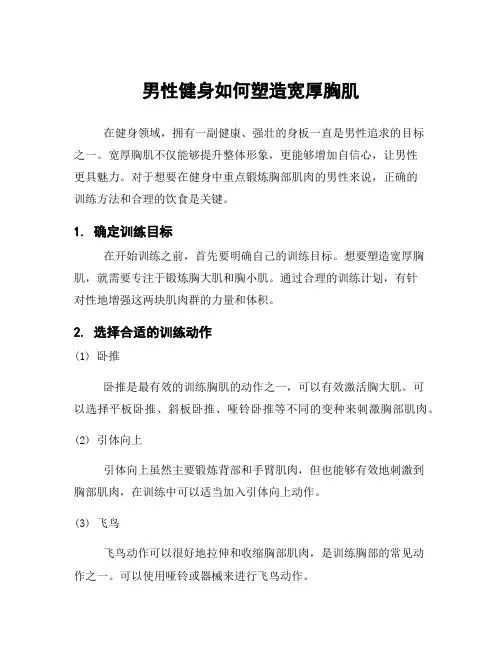 男性健身如何塑造宽厚胸肌

在健身领域，拥有一副健康、强壮的身板一直是男性追求的目标之一。宽厚胸肌不仅能够提升整体形象，更能够增加自信心，让男性更具魅力。对于想要在健身中重点锻炼胸部肌肉的男性来说，正确的训练方法和合理的饮食是关键。

1. 确定训练目标

在开始训练之前，首先要明确自己的训练目标。想要塑造宽厚胸肌，就需要专注于锻炼胸大肌和胸小肌。通过合理的训练计划，有针对性地增强这两块肌肉群的力量和体积。

2. 选择合适的训练动作

(1) 卧推

卧推是最有效的训练胸肌的动作之一，可以有效激活胸大肌。可以选择平板卧推、斜板卧推、哑铃卧推等不同的变种来刺激胸部肌肉。

(2) 引体向上

引体向上虽然主要锻炼背部和手臂肌肉，但也能够有效地刺激到胸部肌肉，在训练中可以适当加入引体向上动作。

(3) 飞鸟

飞鸟动作可以很好地拉伸和收缩胸部肌肉，是训练胸部的常见动作之一。可以使用哑铃或器械来进行飞鸟动作。